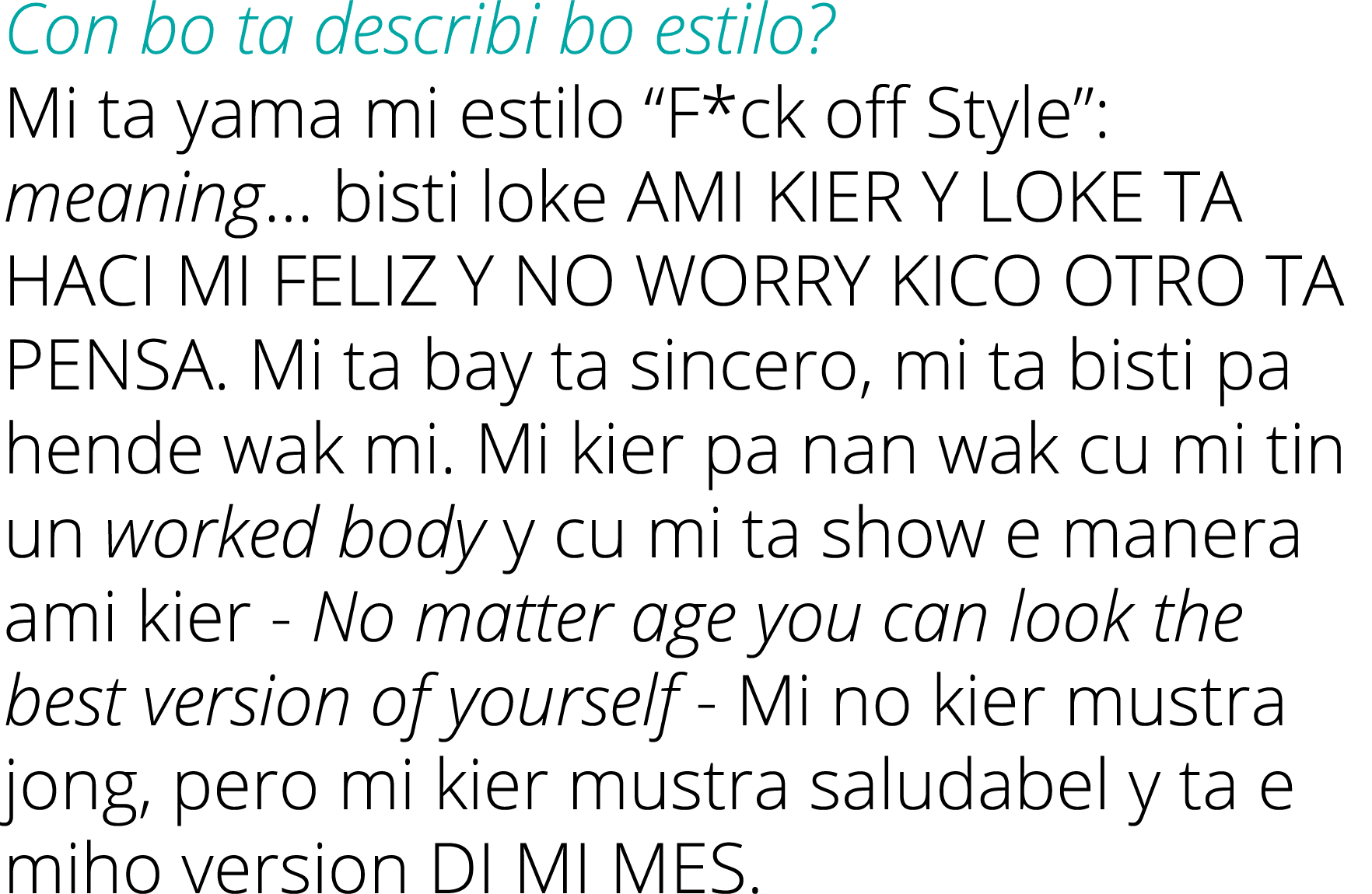 Con bo ta describi bo estilo?

Mi ta yama mi estilo “F*ck off Style”: meaning... bisti loke AMI KIER Y LOKE TA HACI MI FELIZ Y NO WORRY KICO OTRO TA PENSA. Mi ta bay ta sincero, mi ta bisti pa hende wak mi. Mi kier pa nan wak cu mi tin un worked body y cu mi ta show e manera ami kier - No matter age you can look the best version of yourself - Mi no kier mustra jong, pero mi kier mustra saludabel y ta e miho version DI MI MES.